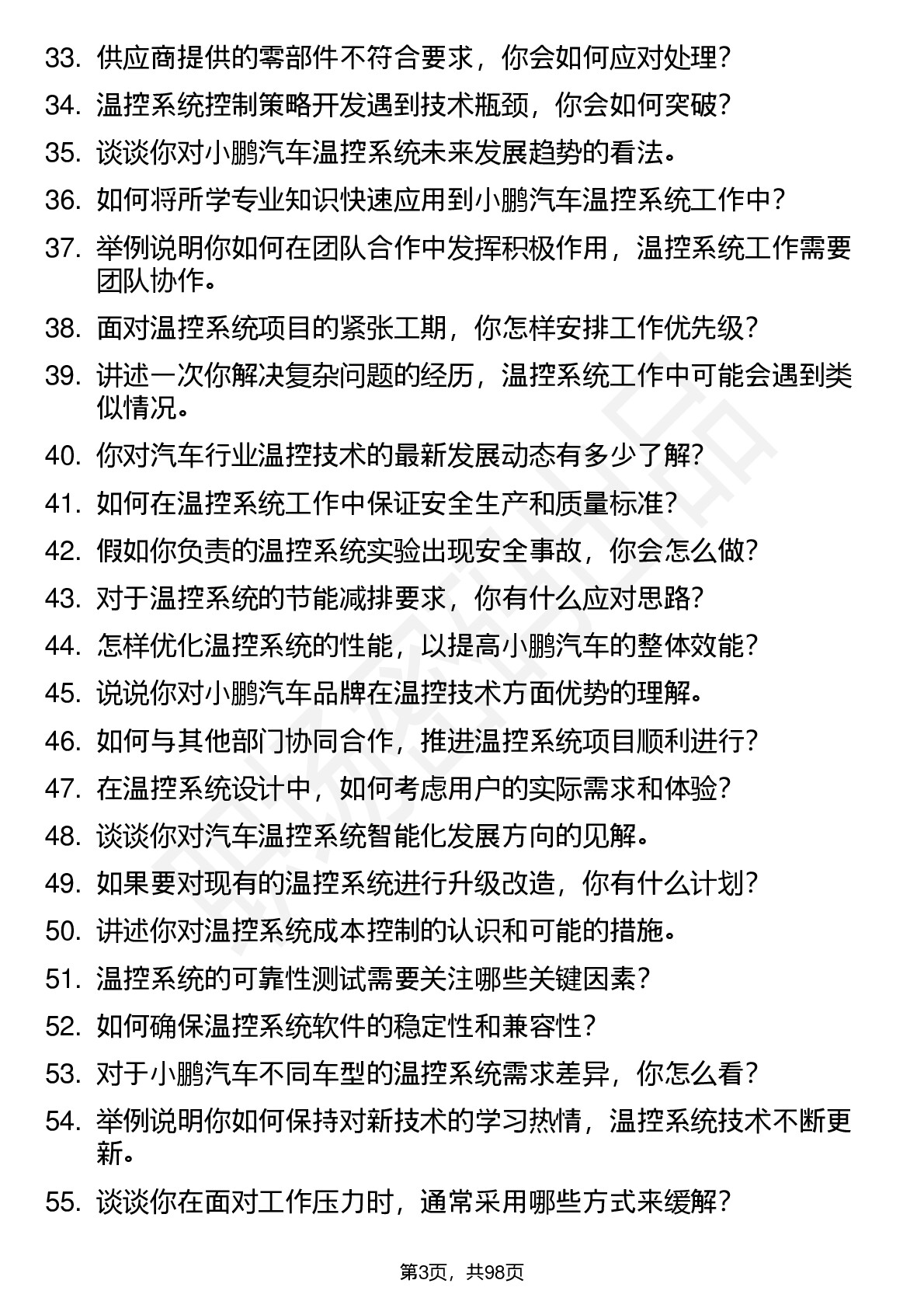 33. 供应商提供的零部件不符合要求，你会如何应对处理？

34. 温控系统控制策略开发遇到技术瓶颈，你会如何突破？

35. 谈谈你对小鹏汽车温控系统未来发展趋势的看法。

36. 如何将所学专业知识快速应用到小鹏汽车温控系统工作中？

37. 举例说明你如何在团队合作中发挥积极作用，温控系统工作需要团队协作。

38. 面对温控系统项目的紧张工期，你怎样安排工作优先级？

39. 讲述一次你解决复杂问题的经历，温控系统工作中可能会遇到类似情况。

40. 你对汽车行业温控技术的最新发展动态有多少了解？

41. 如何在温控系统工作中保证安全生产和质量标准？

42. 假如你负责的温控系统实验出现安全事故，你会怎么做？

43. 对于温控系统的节能减排要求，你有什么应对思路？

44. 怎样优化温控系统的性能，以提高小鹏汽车的整体效能？

45. 说说你对小鹏汽车品牌在温控技术方面优势的理解。

46. 如何与其他部门协同合作，推进温控系统项目顺利进行？

47. 在温控系统设计中，如何考虑用户的实际需求和体验？

48. 谈谈你对汽车温控系统智能化发展方向的见解。

49. 如果要对现有的温控系统进行升级改造，你有什么计划？

50. 讲述你对温控系统成本控制的认识和可能的措施。

51. 温控系统的可靠性测试需要关注哪些关键因素？

52. 如何确保温控系统软件的稳定性和兼容性？

53. 对于小鹏汽车不同车型的温控系统需求差异，你怎么看？

54. 举例说明你如何保持对新技术的学习热情，温控系统技术不断更新。

55. 谈谈你在面对工作压力时，通常采用哪些方式来缓解？

第3页，共98页